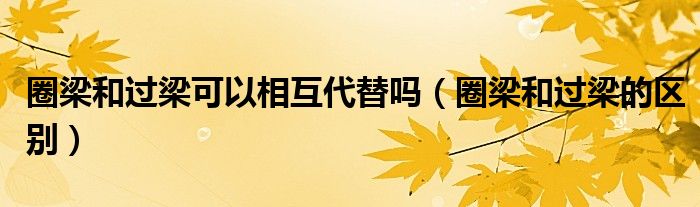 圈梁和过梁可以相互代替吗（圈梁和过梁的区别）